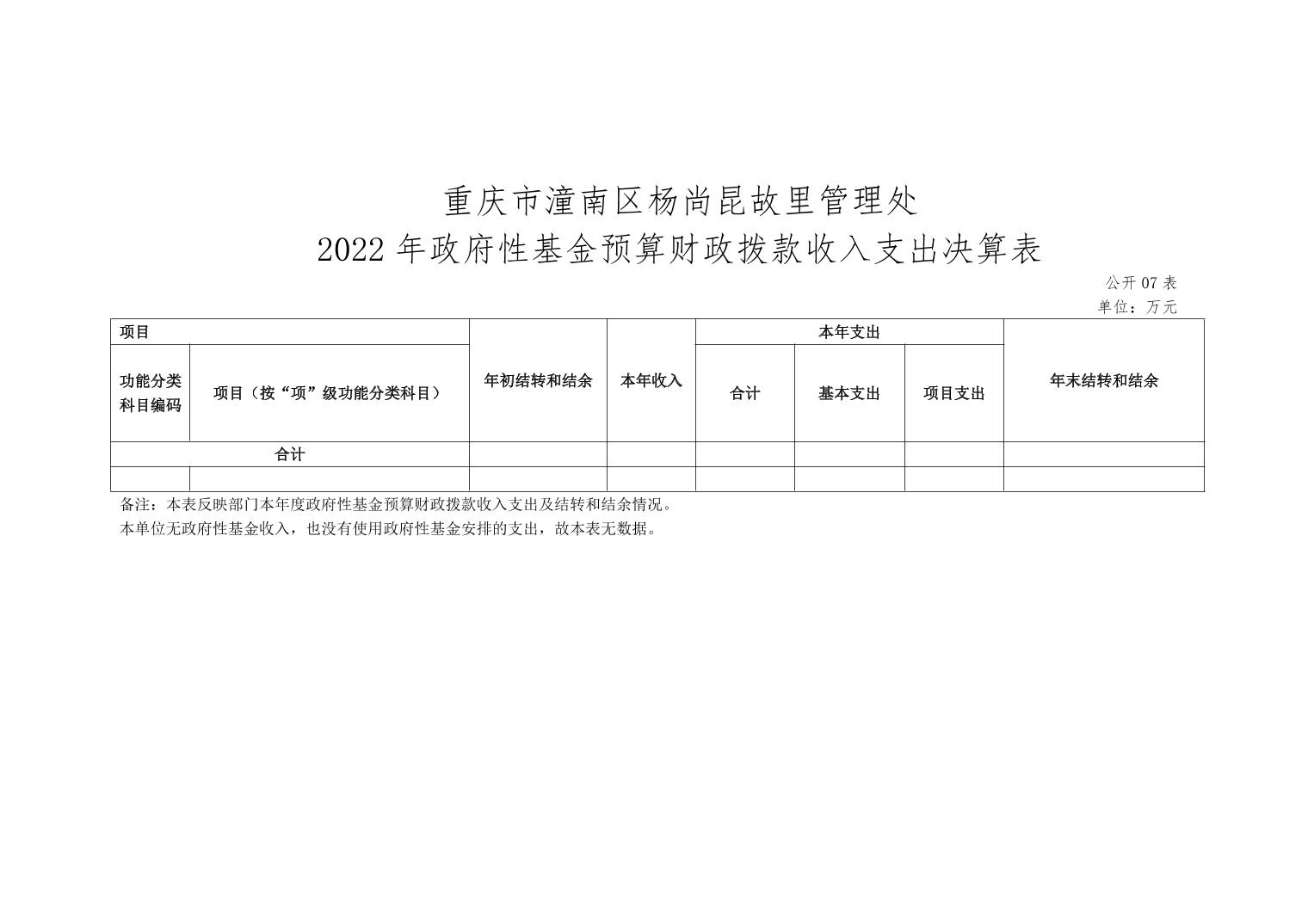 重庆市潼南区杨尚昆故里管理处
2022 年政府性基金预算财政拨款收入支出决算表

公开 07 表
单位：万元

| 项目 | | 年初结转和结余 | 本年收入 | 本年支出 | | | 年末结转和结余 |
|---|---|---|---|---|---|---|---|
| 功能分类科目编码 | 项目（按“项”级功能分类科目） | | | 合计 | 基本支出 | 项目支出 | |
| 合计 | | | | | | | |
| | | | | | | | |

备注：本表反映部门本年度政府性基金预算财政拨款收入支出及结转和结余情况。
本单位无政府性基金收入，也没有使用政府性基金安排的支出，故本表无数据。